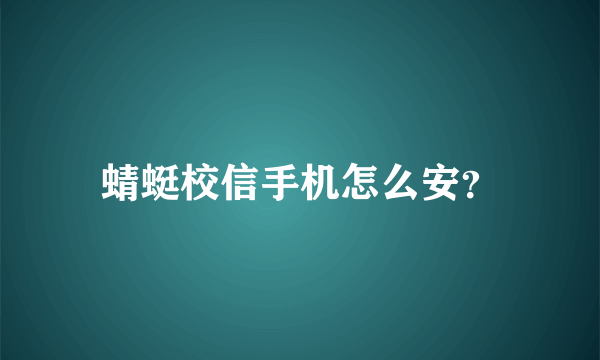 蜻蜓校信手机怎么安?